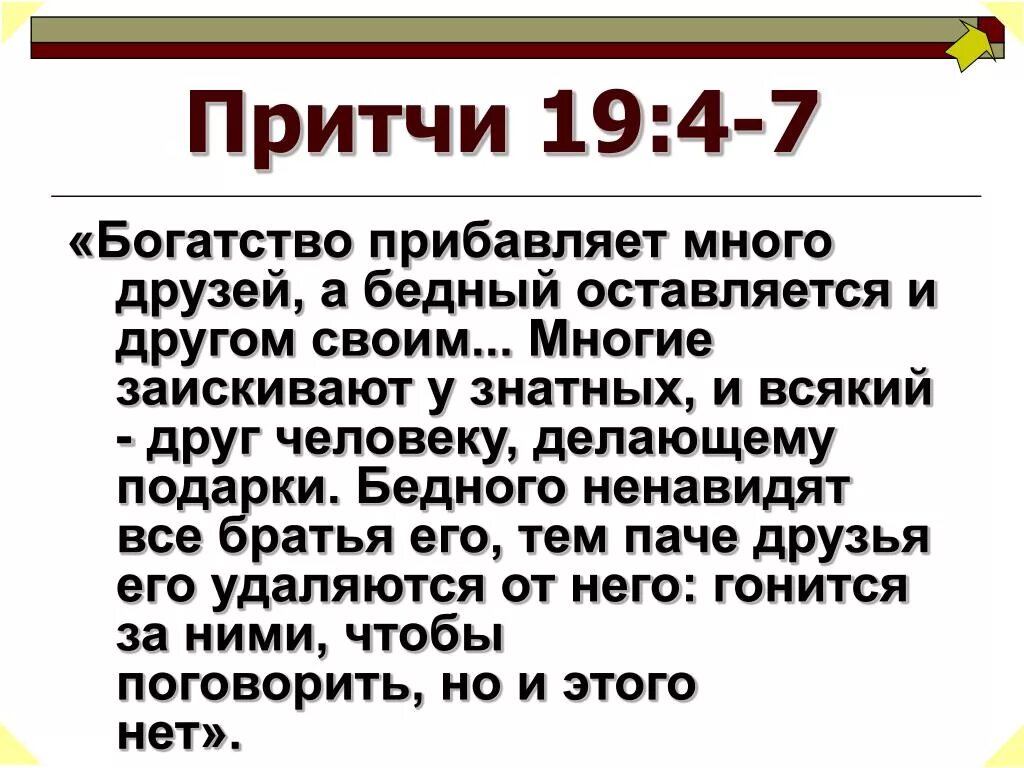 Притчи 19:4-7

«Богатство прибавляет много друзей, а бедный оставляется и другом своим... Многие заискивают у знатных, и всякий - друг человеку, делающему подарки. Бедного ненавидят все братья его, тем паче друзья его удаляются от него: гонится за ними, чтобы поговорить, но и этого нет».